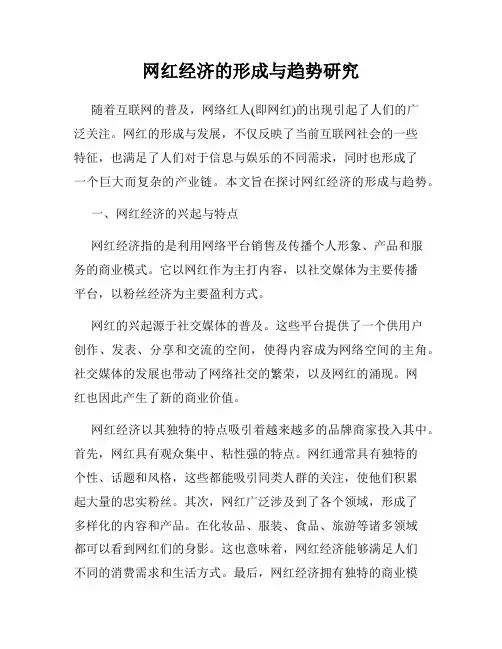 网红经济的形成与趋势研究

随着互联网的普及，网络红人(即网红)的出现引起了人们的广泛关注。网红的形成与发展，不仅反映了当前互联网社会的一些特征，也满足了人们对于信息与娱乐的不同需求，同时也形成了一个巨大而复杂的产业链。本文旨在探讨网红经济的形成与趋势。

一、网红经济的兴起与特点

网红经济指的是利用网络平台销售及传播个人形象、产品和服务的商业模式。它以网红作为主打内容，以社交媒体为主要传播平台，以粉丝经济为主要盈利方式。

网红的兴起源于社交媒体的普及。这些平台提供了一个供用户创作、发表、分享和交流的空间，使得内容成为网络空间的主角。社交媒体的发展也带动了网络社交的繁荣，以及网红的涌现。网红也因此产生了新的商业价值。

网红经济以其独特的特点吸引着越来越多的品牌商家投入其中。首先，网红具有观众集中、粘性强的特点。网红通常具有独特的个性、话题和风格，这些都能吸引同类人群的关注，使他们积累起大量的忠实粉丝。其次，网红广泛涉及到了各个领域，形成了多样化的内容和产品。在化妆品、服装、食品、旅游等诸多领域都可以看到网红们的身影。这也意味着，网红经济能够满足人们不同的消费需求和生活方式。最后，网红经济拥有独特的商业模